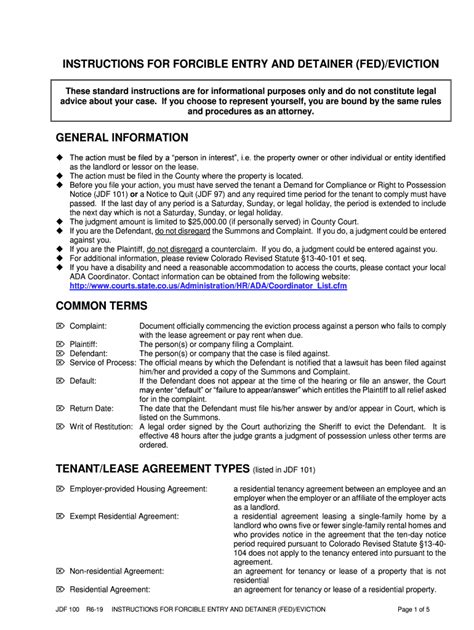 INSTRUCTIONS FOR FORCIBLE ENTRY AND DETAINER (FED)/EVICTION

These standard instructions are for informational purposes only and do not constitute legal advice about your case. If you choose to represent yourself, you are bound by the same rules and procedures as an attorney.

GENERAL INFORMATION

◆ The action must be filed by a "person in interest", i.e. the property owner or other individual or entity identified as the landlord or lessor on the lease.
◆ The action must be filed in the County where the property is located.
◆ Before you file your action, you must have served the tenant a Demand for Compliance or Right to Possession Notice (JDF 101) or a Notice to Quit (JDF 97) and any required time period for the tenant to comply must have passed. If the last day of any period is a Saturday, Sunday, or legal holiday, the period is extended to include the next day which is not a Saturday, Sunday, or legal holiday.
◆ The judgment amount is limited to $25,000.00 (if personally served) in County Court.
◆ If you are the Defendant, do not disregard the Summons and Complaint. If you do, a judgment could be entered against you.
◆ If you are the Plaintiff, do not disregard a counterclaim. If you do, a judgment could be entered against you.
◆ For additional information, please review Colorado Revised Statute §13-40-101 et seq.
◆ If you have a disability and need a reasonable accommodation to access the courts, please contact your local ADA Coordinator. Contact information can be obtained from the following website: http://www.courts.state.co.us/Administration/HR/ADA/Coordinator_List.cfm

COMMON TERMS

⌦ Complaint: Document officially commencing the eviction process against a person who fails to comply with the lease agreement or pay rent when due.
⌦ Plaintiff: The person(s) or company filing a Complaint.
⌦ Defendant: The person(s) or company that the case is filed against.
⌦ Service of Process: The official means by which the Defendant is notified that a lawsuit has been filed against him/her and provided a copy of the Summons and Complaint.
⌦ Default: If the Defendant does not appear at the time of the hearing or file an answer, the Court may enter "default" or "failure to appear/answer" which entitles the Plaintiff to all relief asked for in the complaint.
⌦ Return Date: The date that the Defendant must file his/her answer by and/or appear in Court, which is listed on the Summons.
⌦ Writ of Restitution: A legal order signed by the Court authorizing the Sheriff to evict the Defendant. It is effective 48 hours after the judge grants a judgment of possession unless other terms are ordered.

TENANT/LEASE AGREEMENT TYPES (listed in JDF 101)

⌦ Employer-provided Housing Agreement: a residential tenancy agreement between an employee and an employer when the employer or an affiliate of the employer acts as a landlord.
⌦ Exempt Residential Agreement: a residential agreement leasing a single-family home by a landlord who owns five or fewer single-family rental homes and who provides notice in the agreement that the ten-day notice period required pursuant to Colorado Revised Statute §13-40-104 does not apply to the tenancy entered into pursuant to the agreement.
⌦ Non-residential Agreement: an agreement for tenancy or lease of a property that is not residential
⌦ Residential Agreement: an agreement for tenancy or lease of a residential property.

JDF 100 R6-19 INSTRUCTIONS FOR FORCIBLE ENTRY AND DETAINER (FED)/EVICTION Page 1 of 5